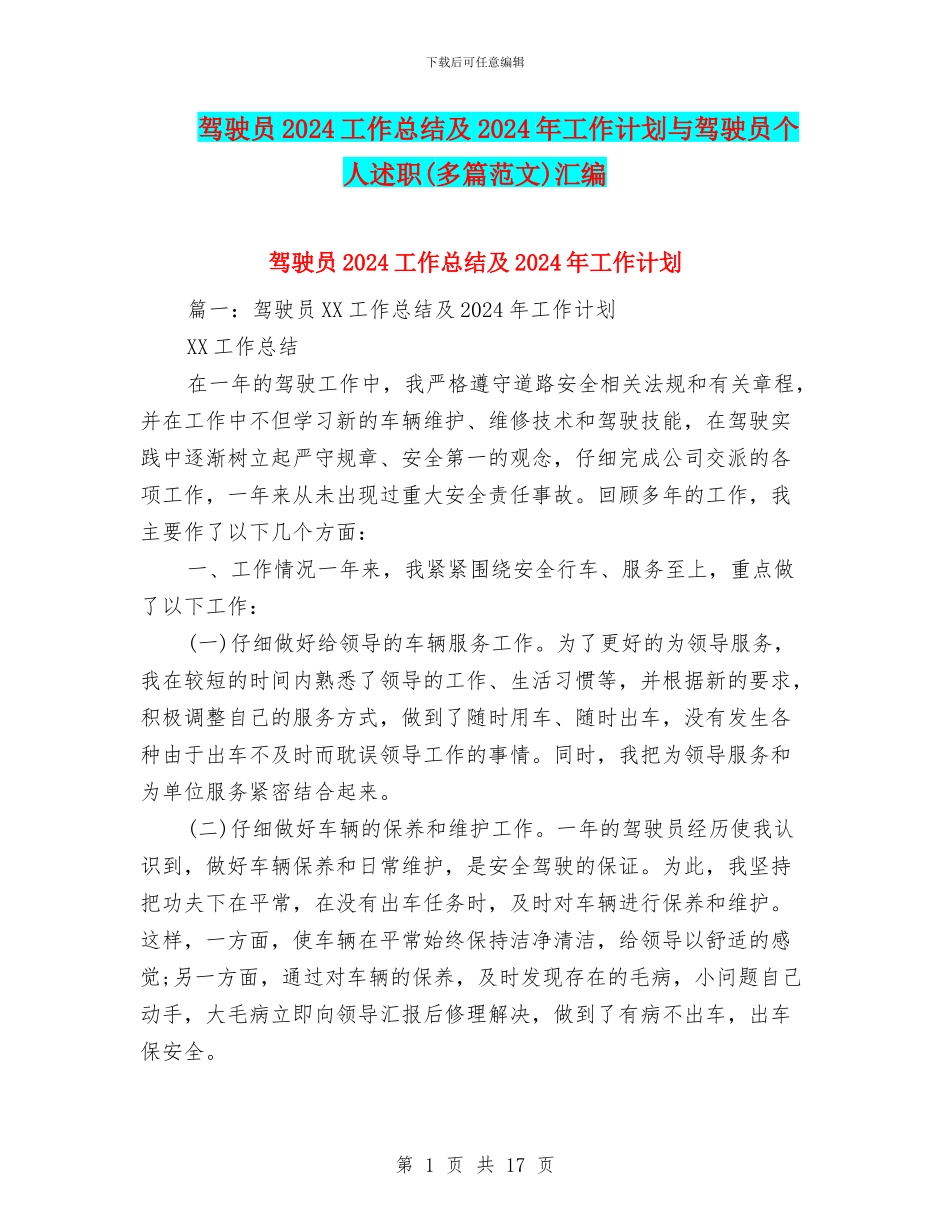 下载后可任意编辑

驾驶员2024工作总结及2024年工作计划与驾驶员个人述职(多篇范文)汇编

驾驶员2024工作总结及2024年工作计划

篇一：驾驶员XX工作总结及2024年工作计划

XX工作总结

在一年的驾驶工作中，我严格遵守道路安全相关法规和有关章程，并在工作中不但学习新的车辆维护、维修技术和驾驶技能，在驾驶实践中逐渐树立起严守规章、安全第一的观念，仔细完成公司交派的各项工作，一年来从未出现过重大安全责任事故。回顾多年的工作，我主要作了以下几个方面：

一、工作情况一年来，我紧紧围绕安全行车、服务至上，重点做了以下工作：

(一)仔细做好给领导的车辆服务工作。为了更好的为领导服务，我在较短的时间内熟悉了领导的工作、生活习惯等，并根据新的要求，积极调整自己的服务方式，做到了随时用车、随时出车，没有发生各种由于出车不及时而耽误领导工作的事情。同时，我把为领导服务和为单位服务紧密结合起来。

(二)仔细做好车辆的保养和维护工作。一年的驾驶员经历使我认识到，做好车辆保养和日常维护，是安全驾驶的保证。为此，我坚持把功夫下在平常，在没有出车任务时，及时对车辆进行保养和维护。这样，一方面，使车辆在平常始终保持洁净清洁，给领导以舒适的感觉;另一方面，通过对车辆的保养，及时发现存在的毛病，小问题自己动手，大毛病立即向领导汇报后修理解决，做到了有病不出车，出车保安全。

第 1 页 共 17 页